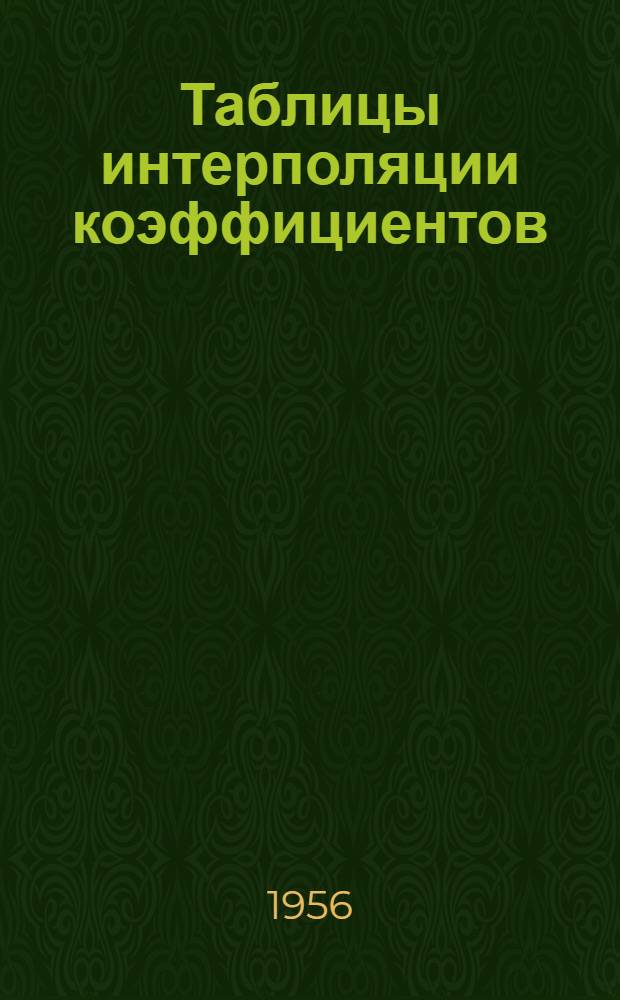 Таблицы интерполяции коэффициентов

1956